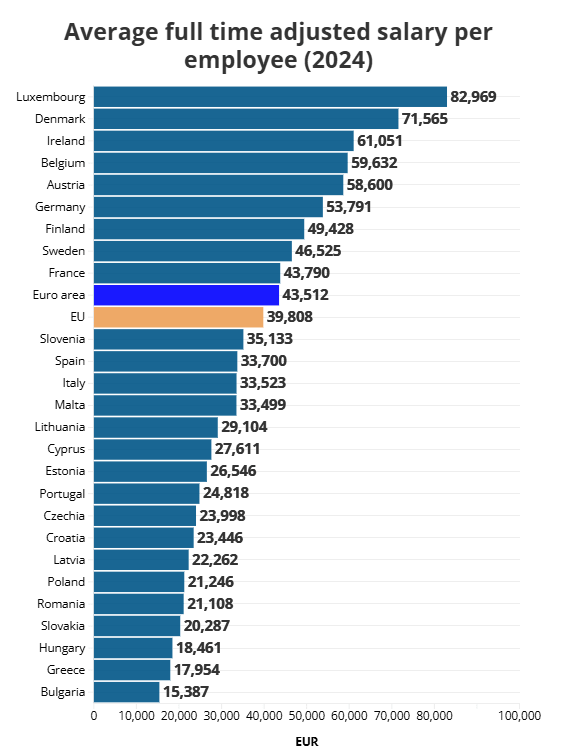 Average full time adjusted salary per employee (2024)

Luxembourg 82,969
Denmark 71,565
Ireland 61,051
Belgium 59,632
Austria 58,600
Germany 53,791
Finland 49,428
Sweden 46,525
France 43,790
Euro area 43,512
EU 39,808
Slovenia 35,133
Spain 33,700
Italy 33,523
Malta 33,499
Lithuania 29,104
Cyprus 27,611
Estonia 26,546
Portugal 24,818
Czechia 23,998
Croatia 23,446
Latvia 22,262
Poland 21,246
Romania 21,108
Slovakia 20,287
Hungary 18,461
Greece 17,954
Bulgaria 15,387

0 10,000 20,000 30,000 40,000 50,000 60,000 70,000 80,000 100,000

EUR